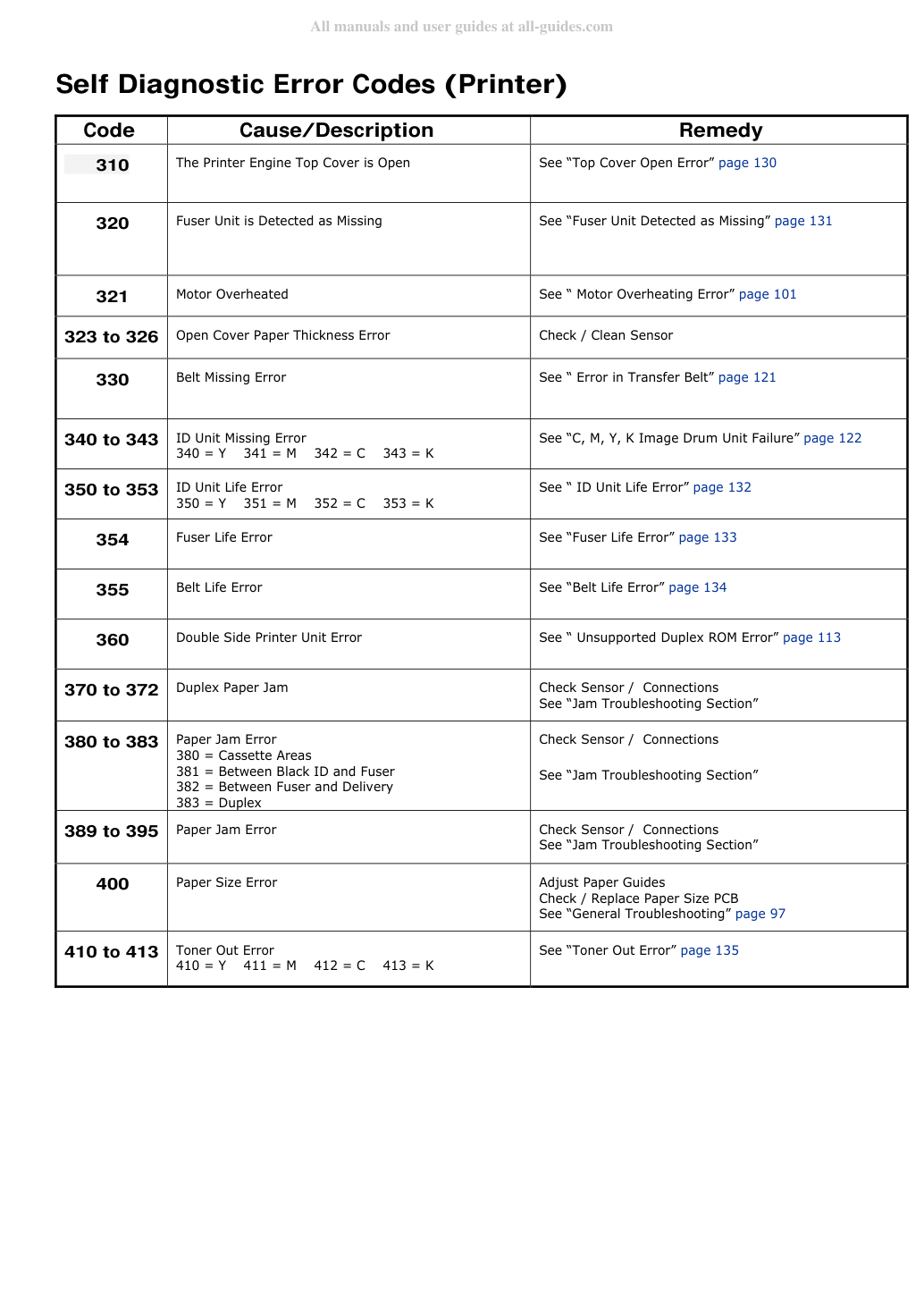 All manuals and user guides at all-guides.com

Self Diagnostic Error Codes (Printer)

| Code | Cause/Description | Remedy |
|---|---|---|
| 310 | The Printer Engine Top Cover is Open | See "Top Cover Open Error" page 130 |
| 320 | Fuser Unit is Detected as Missing | See "Fuser Unit Detected as Missing" page 131 |
| 321 | Motor Overheated | See " Motor Overheating Error" page 101 |
| 323 to 326 | Open Cover Paper Thickness Error | Check / Clean Sensor |
| 330 | Belt Missing Error | See " Error in Transfer Belt" page 121 |
| 340 to 343 | ID Unit Missing Error 340 = Y 341 = M 342 = C 343 = K | See "C, M, Y, K Image Drum Unit Failure" page 122 |
| 350 to 353 | ID Unit Life Error 350 = Y 351 = M 352 = C 353 = K | See " ID Unit Life Error" page 132 |
| 354 | Fuser Life Error | See "Fuser Life Error" page 133 |
| 355 | Belt Life Error | See "Belt Life Error" page 134 |
| 360 | Double Side Printer Unit Error | See " Unsupported Duplex ROM Error" page 113 |
| 370 to 372 | Duplex Paper Jam | Check Sensor / Connections See "Jam Troubleshooting Section" |
| 380 to 383 | Paper Jam Error 380 = Cassette Areas 381 = Between Black ID and Fuser 382 = Between Fuser and Delivery 383 = Duplex | Check Sensor / Connections See "Jam Troubleshooting Section" |
| 389 to 395 | Paper Jam Error | Check Sensor / Connections See "Jam Troubleshooting Section" |
| 400 | Paper Size Error | Adjust Paper Guides Check / Replace Paper Size PCB See "General Troubleshooting" page 97 |
| 410 to 413 | Toner Out Error 410 = Y 411 = M 412 = C 413 = K | See "Toner Out Error" page 135 |